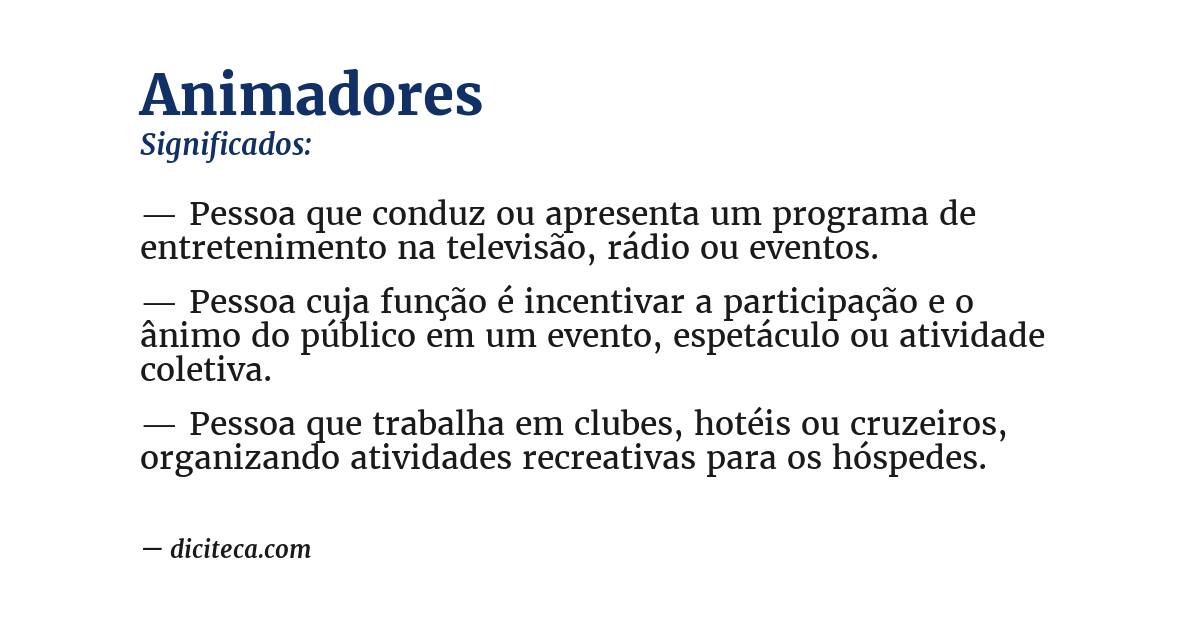 Animadores
Significados:

— Pessoa que conduz ou apresenta um programa de entretenimento na televisão, rádio ou eventos.

— Pessoa cuja função é incentivar a participação e o ânimo do público em um evento, espetáculo ou atividade coletiva.

— Pessoa que trabalha em clubes, hotéis ou cruzeiros, organizando atividades recreativas para os hóspedes.

— diciteca.com